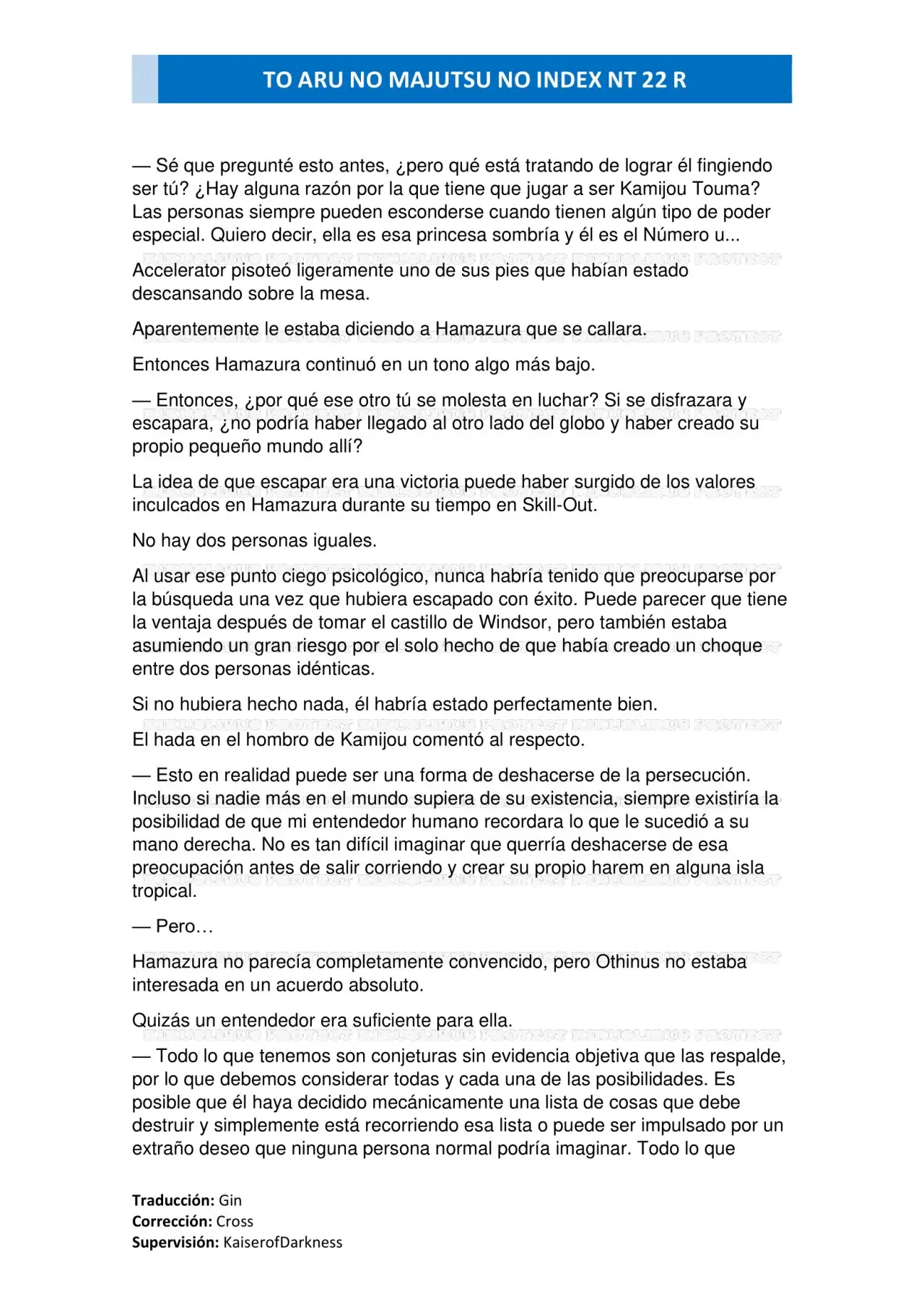 TO ARU NO MAJUTSU NO INDEX NT 22 R

— Sé que pregunté esto antes, ¿pero qué está tratando de lograr él fingiendo ser tú? ¿Hay alguna razón por la que tiene que jugar a ser Kamijou Touma? Las personas siempre pueden esconderse cuando tienen algún tipo de poder especial. Quiero decir, ella es esa princesa sombría y él es el Número u...

Accelerator pisoteó ligeramente uno de sus pies que habían estado descansando sobre la mesa.

Aparentemente le estaba diciendo a Hamazura que se callara.

Entonces Hamazura continuó en un tono algo más bajo.

— Entonces, ¿por qué ese otro tú se molesta en luchar? Si se disfrazara y escapara, ¿no podría haber llegado al otro lado del globo y haber creado su propio pequeño mundo allí?

La idea de que escapar era una victoria puede haber surgido de los valores inculcados en Hamazura durante su tiempo en Skill-Out.

No hay dos personas iguales.

Al usar ese punto ciego psicológico, nunca habría tenido que preocuparse por la búsqueda una vez que hubiera escapado con éxito. Puede parecer que tiene la ventaja después de tomar el castillo de Windsor, pero también estaba asumiendo un gran riesgo por el solo hecho de que había creado un choque entre dos personas idénticas.

Si no hubiera hecho nada, él habría estado perfectamente bien.

El hada en el hombro de Kamijou comentó al respecto.

— Esto en realidad puede ser una forma de deshacerse de la persecución. Incluso si nadie más en el mundo supiera de su existencia, siempre existiría la posibilidad de que mi entendedor humano recordara lo que le sucedió a su mano derecha. No es tan difícil imaginar que querría deshacerse de esa preocupación antes de salir corriendo y crear su propio harem en alguna isla tropical.

— Pero…

Hamazura no parecía completamente convencido, pero Othinus no estaba interesada en un acuerdo absoluto.

Quizás un entendedor era suficiente para ella.

— Todo lo que tenemos son conjeturas sin evidencia objetiva que las respalde, por lo que debemos considerar todas y cada una de las posibilidades. Es posible que él haya decidido mecánicamente una lista de cosas que debe destruir y simplemente está recorriendo esa lista o puede ser impulsado por un extraño deseo que ninguna persona normal podría imaginar. Todo lo que

Traducción: Gin
Corrección: Cross
Supervisión: KaiserofDarkness